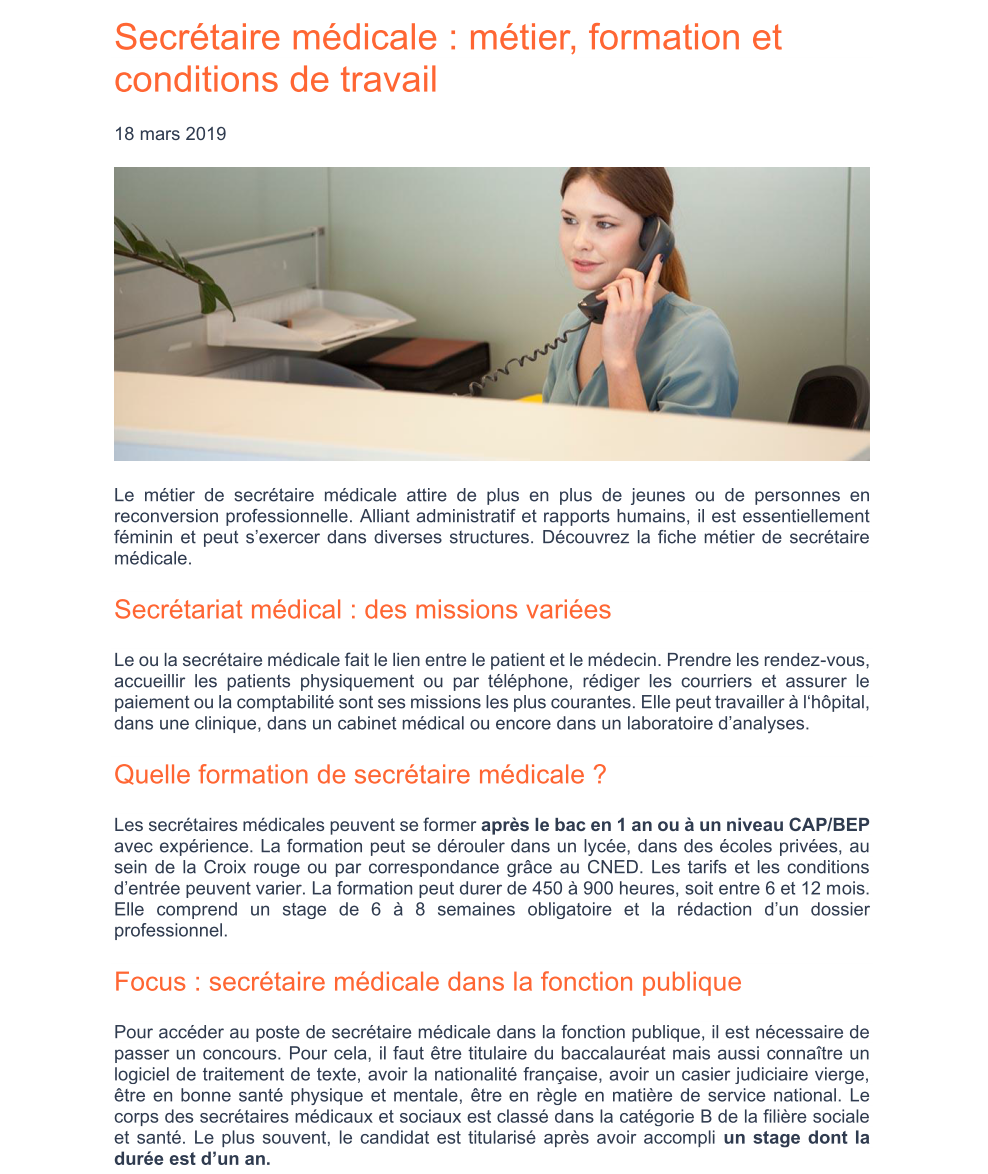 Secrétaire médicale : métier, formation et conditions de travail

18 mars 2019

Le métier de secrétaire médicale attire de plus en plus de jeunes ou de personnes en reconversion professionnelle. Alliant administratif et rapports humains, il est essentiellement féminin et peut s'exercer dans diverses structures. Découvrez la fiche métier de secrétaire médicale.

Secrétariat médical : des missions variées

Le ou la secrétaire médicale fait le lien entre le patient et le médecin. Prendre les rendez-vous, accueillir les patients physiquement ou par téléphone, rédiger les courriers et assurer le paiement ou la comptabilité sont ses missions les plus courantes. Elle peut travailler à l'hôpital, dans une clinique, dans un cabinet médical ou encore dans un laboratoire d'analyses.

Quelle formation de secrétaire médicale ?

Les secrétaires médicales peuvent se former après le bac en 1 an ou à un niveau CAP/BEP avec expérience. La formation peut se dérouler dans un lycée, dans des écoles privées, au sein de la Croix rouge ou par correspondance grâce au CNED. Les tarifs et les conditions d'entrée peuvent varier. La formation peut durer de 450 à 900 heures, soit entre 6 et 12 mois. Elle comprend un stage de 6 à 8 semaines obligatoire et la rédaction d'un dossier professionnel.

Focus : secrétaire médicale dans la fonction publique

Pour accéder au poste de secrétaire médicale dans la fonction publique, il est nécessaire de passer un concours. Pour cela, il faut être titulaire du baccalauréat mais aussi connaître un logiciel de traitement de texte, avoir la nationalité française, avoir un casier judiciaire vierge, être en bonne santé physique et mentale, être en règle en matière de service national. Le corps des secrétaires médicaux et sociaux est classé dans la catégorie B de la filière sociale et santé. Le plus souvent, le candidat est titularisé après avoir accompli un stage dont la durée est d'un an.